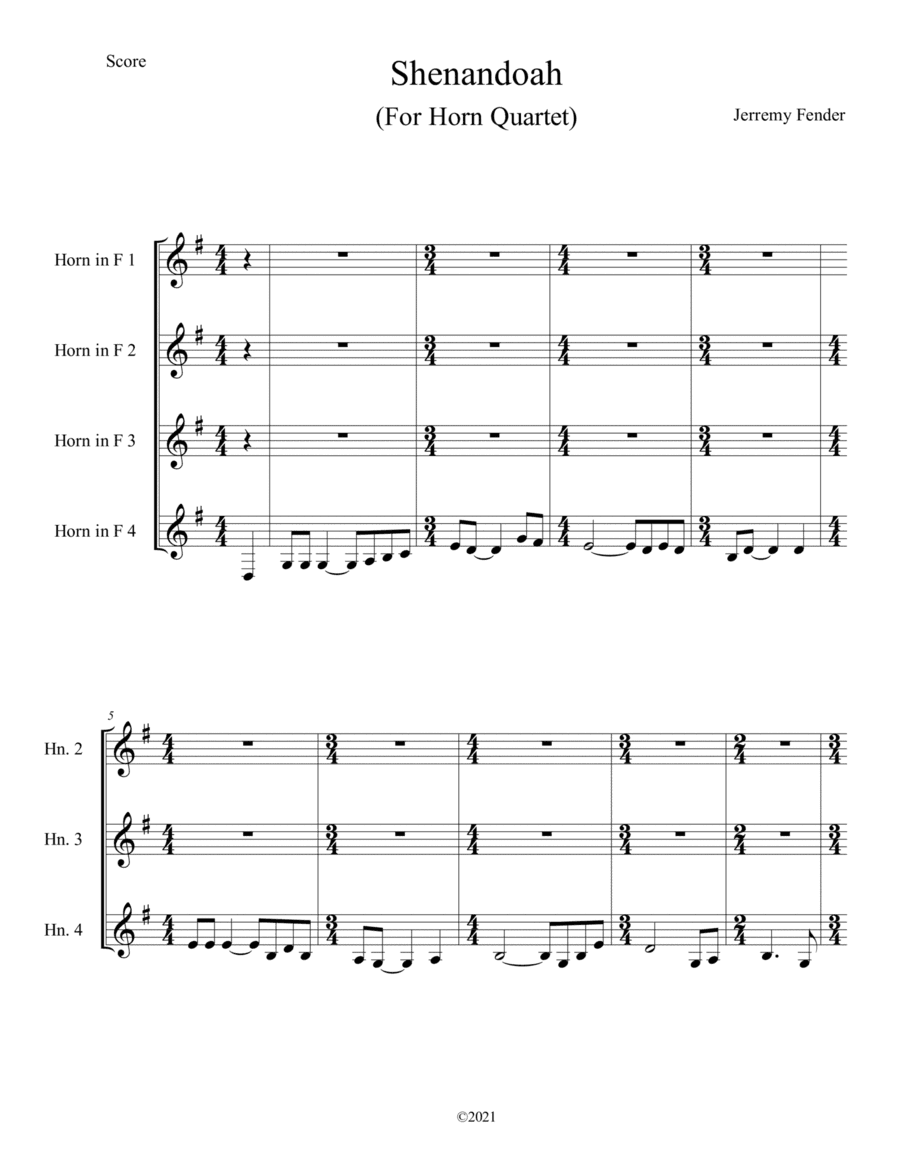 Score

Shenandoah

(For Horn Quartet)

Jerremy Fender

Horn in F 1

Horn in F 2

Horn in F 3

Horn in F 4

5

Hn. 2

Hn. 3

Hn. 4

©2021